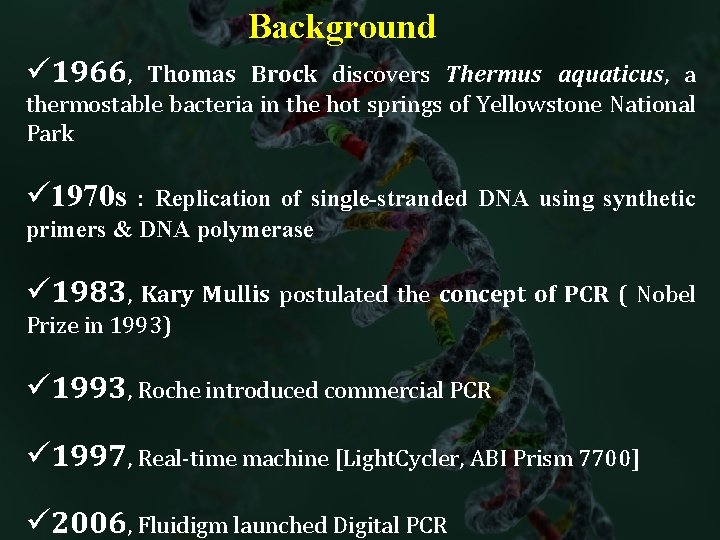 Background

✓1966, Thomas Brock discovers Thermus aquaticus, a thermostable bacteria in the hot springs of Yellowstone National Park

✓1970s : Replication of single-stranded DNA using synthetic primers & DNA polymerase

✓1983, Kary Mullis postulated the concept of PCR ( Nobel Prize in 1993)

✓1993, Roche introduced commercial PCR

✓1997, Real-time machine [LightCycler, ABI Prism 7700]

✓2006, Fluidigm launched Digital PCR